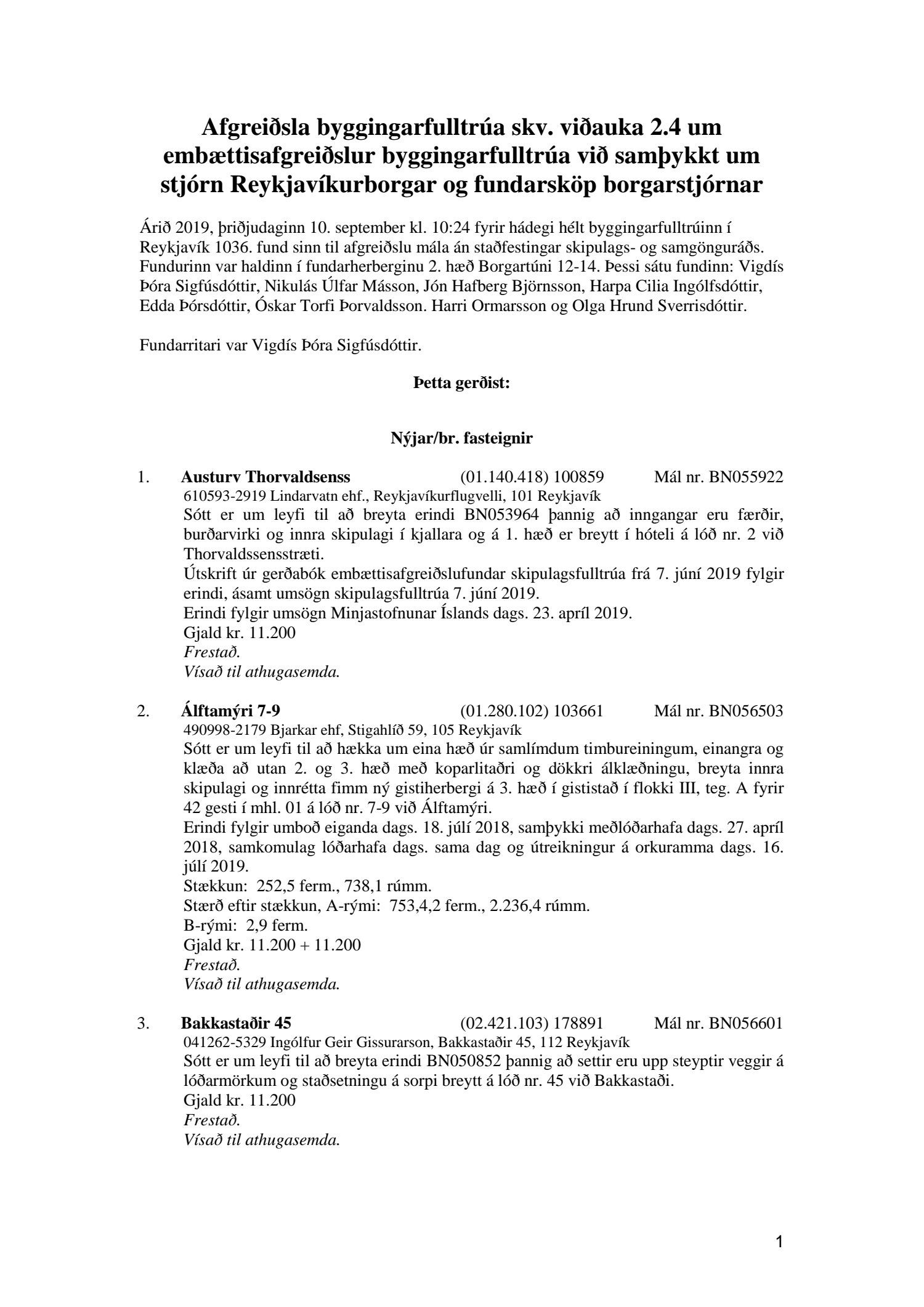 Afgreiðsla byggingarfulltrúa skv. viðauka 2.4 um embættisafgreiðslur byggingarfulltrúa við samþykkt um stjórn Reykjavíkurborgar og fundarsköp borgarstjórnar

Árið 2019, þriðjudaginn 10. september kl. 10:24 fyrir hádegi hélt byggingarfulltrúinn í Reykjavík 1036. fund sinn til afgreiðslu mála án staðfestingar skipulags- og samgönguráðs. Fundurinn var haldinn í fundarherberginu 2. hæð Borgartúni 12-14. Þessi sátu fundinn: Vigdís Þóra Sigfúsdóttir, Nikulás Úlfar Másson, Jón Hafberg Björnsson, Harpa Cilia Ingólfsdóttir, Edda Þórsdóttir, Óskar Torfi Þorvaldsson. Harri Ormarsson og Olga Hrund Sverrisdóttir.

Fundarritari var Vigdís Þóra Sigfúsdóttir.

Þetta gerðist:

Nýjar/br. fasteignir

1. Austurv Thorvaldsenss (01.140.418) 100859 Mál nr. BN055922
610593-2919 Lindarvatn ehf., Reykjavíkurflugvelli, 101 Reykjavík
Sótt er um leyfi til að breyta erindi BN053964 þannig að inngangar eru færðir, burðarvirki og innra skipulagi í kjallara og á 1. hæð er breytt í hóteli á lóð nr. 2 við Thorvaldssensstræti.
Útskrift úr gerðabók embættisafgreiðslufundar skipulagsfulltrúa frá 7. júní 2019 fylgir erindi, ásamt umsögn skipulagsfulltrúa 7. júní 2019.
Erindi fylgir umsögn Minjastofnunar Íslands dags. 23. apríl 2019.
Gjald kr. 11.200
Frestað.
Vísað til athugasemda.

2. Álftamýri 7-9 (01.280.102) 103661 Mál nr. BN056503
490998-2179 Bjarkar ehf, Stigahlíð 59, 105 Reykjavík
Sótt er um leyfi til að hækka um eina hæð úr samlímdum timbureiningum, einangra og klæða að utan 2. og 3. hæð með koparlitaðri og dökkri álklæðningu, breyta innra skipulagi og innrétta fimm ný gistiherbergi á 3. hæð í gististað í flokki III, teg. A fyrir 42 gesti í mhl. 01 á lóð nr. 7-9 við Álftamýri.
Erindi fylgir umboð eiganda dags. 18. júlí 2018, samþykki meðlóðarhafa dags. 27. apríl 2018, samkomulag lóðarhafa dags. sama dag og útreikningur á orkuramma dags. 16. júlí 2019.
Stækkun: 252,5 ferm., 738,1 rúmm.
Stærð eftir stækkun, A-rými: 753,4,2 ferm., 2.236,4 rúmm.
B-rými: 2,9 ferm.
Gjald kr. 11.200 + 11.200
Frestað.
Vísað til athugasemda.

3. Bakkastaðir 45 (02.421.103) 178891 Mál nr. BN056601
041262-5329 Ingólfur Geir Gissurarson, Bakkastaðir 45, 112 Reykjavík
Sótt er um leyfi til að breyta erindi BN050852 þannig að settir eru upp steyptir veggir á lóðarmörkum og staðsetningu á sorpi breytt á lóð nr. 45 við Bakkastaði.
Gjald kr. 11.200
Frestað.
Vísað til athugasemda.

1